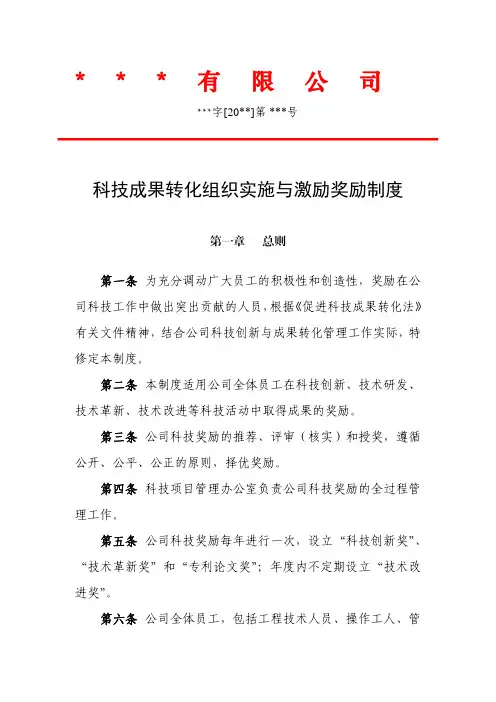 * * * 有 限 公 司

***字[20**]第 ***号

科技成果转化组织实施与激励奖励制度

第一章　总则

第一条 为充分调动广大员工的积极性和创造性，奖励在公司科技工作中做出突出贡献的人员，根据《促进科技成果转化法》有关文件精神，结合公司科技创新与成果转化管理工作实际，特修定本制度。

第二条 本制度适用公司全体员工在科技创新、技术研发、技术革新、技术改进等科技活动中取得成果的奖励。

第三条 公司科技奖励的推荐、评审（核实）和授奖，遵循公开、公平、公正的原则，择优奖励。

第四条 科技项目管理办公室负责公司科技奖励的全过程管理工作。

第五条 公司科技奖励每年进行一次，设立“科技创新奖”、“技术革新奖”和“专利论文奖”；年度内不定期设立“技术改进奖”。

第六条 公司全体员工，包括工程技术人员、操作工人、管